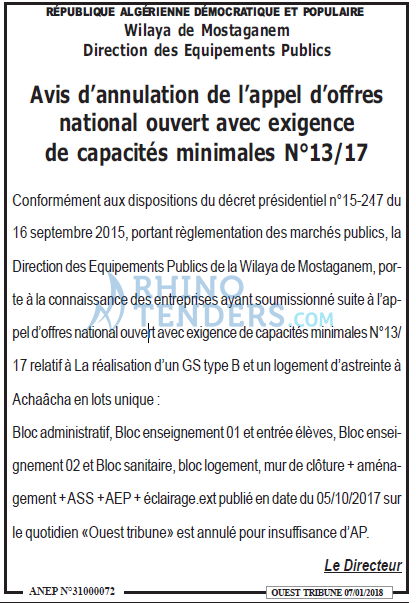 RÉPUBLIQUE ALGÉRIENNE DÉMOCRATIQUE ET POPULAIRE
Wilaya de Mostaganem
Direction des Equipements Publics

Avis d'annulation de l'appel d'offres national ouvert avec exigence de capacités minimales N°13/17

Conformément aux dispositions du décret présidentiel n°15-247 du 16 septembre 2015, portant règlementation des marchés publics, la Direction des Equipements Publics de la Wilaya de Mostaganem, porte à la connaissance des entreprises ayant soumissionné suite à l'appel d'offres national ouvert avec exigence de capacités minimales N°13/17 relatif à La réalisation d'un GS type B et un logement d'astreinte à Achaâcha en lots unique :

Bloc administratif, Bloc enseignement 01 et entrée élèves, Bloc enseignement 02 et Bloc sanitaire, bloc logement, mur de clôture + aménagement + ASS + AEP + éclairage.ext publié en date du 05/10/2017 sur le quotidien «Ouest tribune» est annulé pour insuffisance d'AP.

Le Directeur

RHINO TENDERS.COM

ANEP N°31000072

OUEST TRIBUNE 07/01/2018